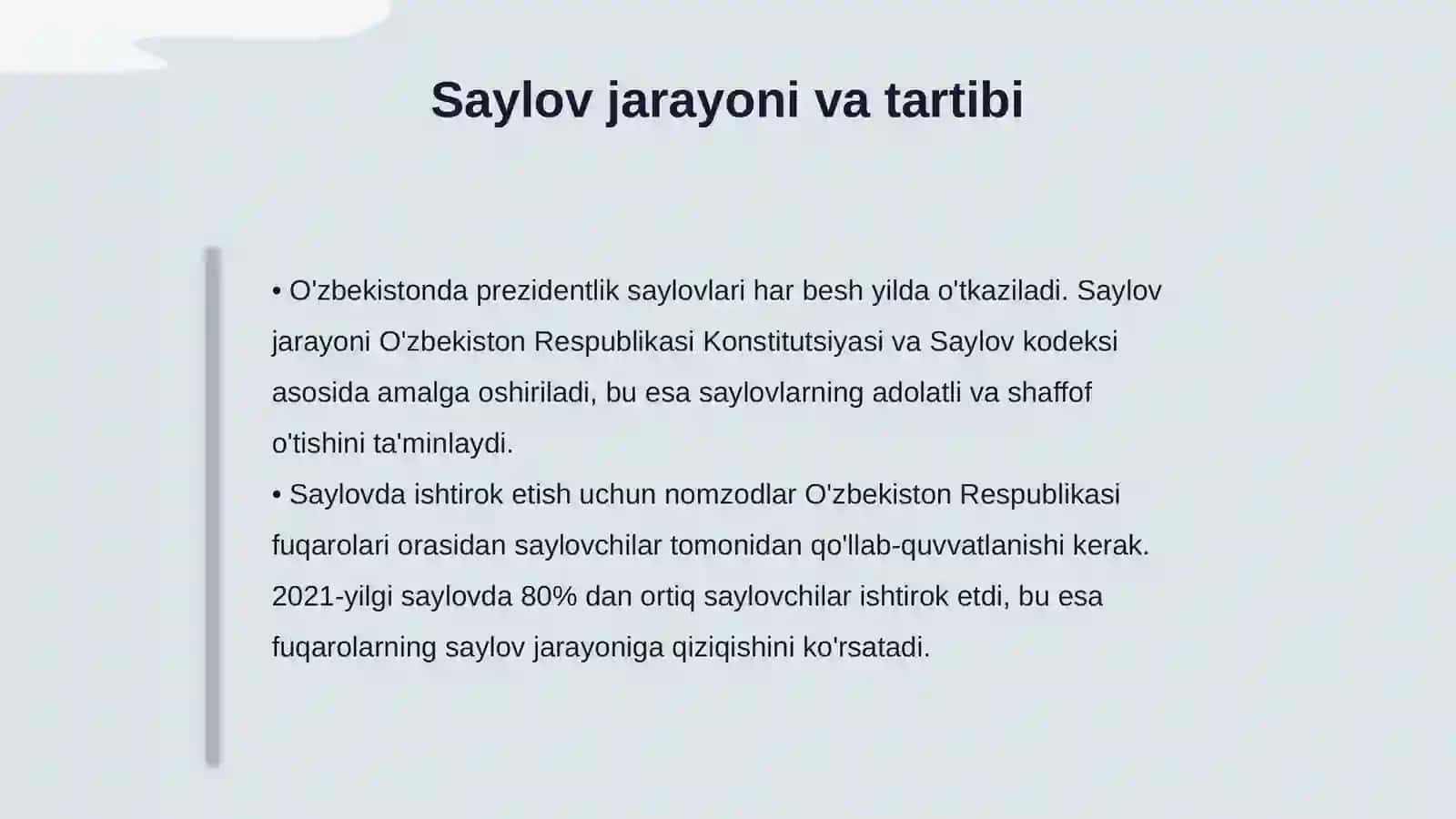 Saylov jarayoni va tartibi

• O'zbekistonda prezidentlik saylovlari har besh yilda o'tkaziladi. Saylov jarayoni O'zbekiston Respublikasi Konstitutsiyasi va Saylov kodeksi asosida amalga oshiriladi, bu esa saylovlarning adolatli va shaffof o'tishini ta'minlaydi.
• Saylovda ishtirok etish uchun nomzodlar O'zbekiston Respublikasi fuqarolari orasidan saylovchilar tomonidan qo'llab-quvvatlanishi kerak. 2021-yilgi saylovda 80% dan ortiq saylovchilar ishtirok etdi, bu esa fuqarolarning saylov jarayoniga qiziqishini ko'rsatadi.